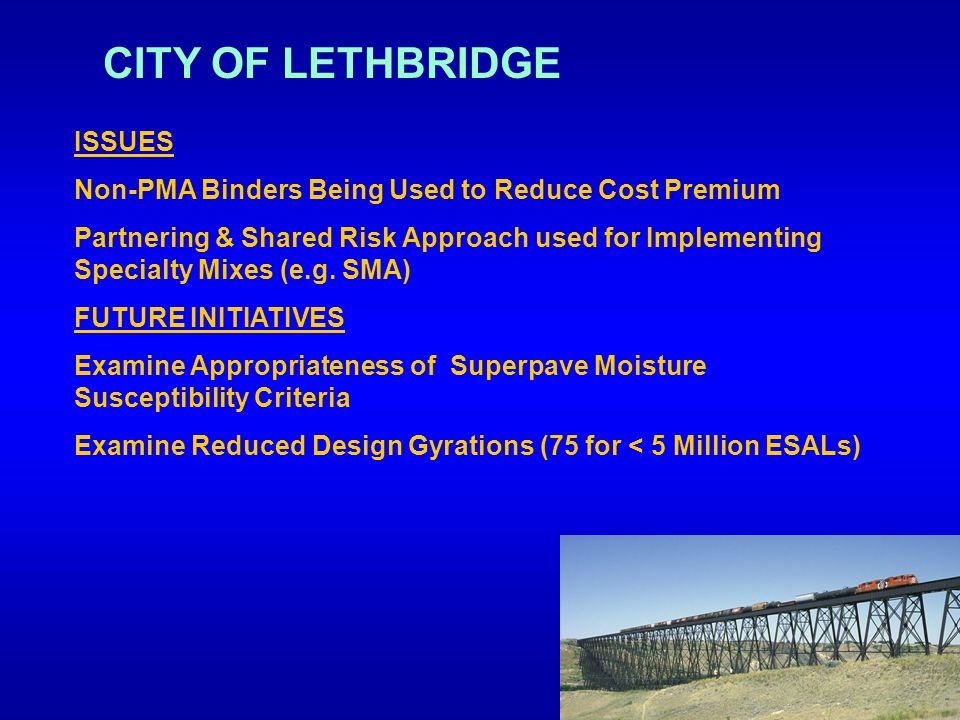 CITY OF LETHBRIDGE

ISSUES

Non-PMA Binders Being Used to Reduce Cost Premium

Partnering & Shared Risk Approach used for Implementing Specialty Mixes (e.g. SMA)

FUTURE INITIATIVES

Examine Appropriateness of Superpave Moisture Susceptibility Criteria

Examine Reduced Design Gyrations (75 for < 5 Million ESALs)